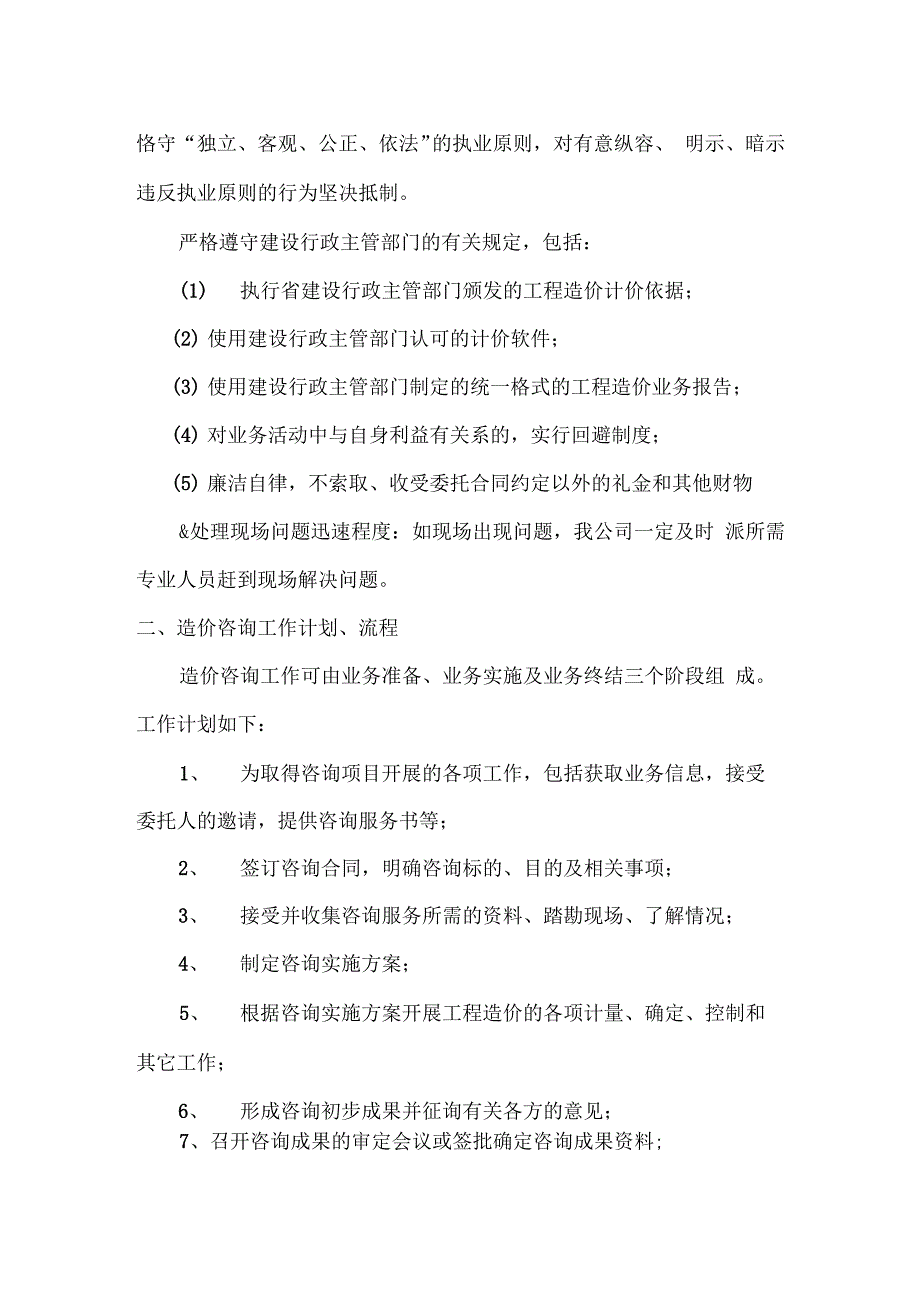 恪守“独立、客观、公正、依法”的执业原则，对有意纵容、 明示、暗示违反执业原则的行为坚决抵制。

严格遵守建设行政主管部门的有关规定，包括：

(1) 执行省建设行政主管部门颁发的工程造价计价依据；

(2) 使用建设行政主管部门认可的计价软件；

(3) 使用建设行政主管部门制定的统一格式的工程造价业务报告；

(4) 对业务活动中与自身利益有关系的，实行回避制度；

(5) 廉洁自律，不索取、收受委托合同约定以外的礼金和其他财物

&处理现场问题迅速程度：如现场出现问题，我公司一定及时 派所需专业人员赶到现场解决问题。

二、造价咨询工作计划、流程

造价咨询工作可由业务准备、业务实施及业务终结三个阶段组 成。工作计划如下：

1、 为取得咨询项目开展的各项工作，包括获取业务信息，接受委托人的邀请，提供咨询服务书等；

2、 签订咨询合同，明确咨询标的、目的及相关事项；

3、 接受并收集咨询服务所需的资料、踏勘现场、了解情况；

4、 制定咨询实施方案；

5、 根据咨询实施方案开展工程造价的各项计量、确定、控制和其它工作；

6、 形成咨询初步成果并征询有关各方的意见；

7、召开咨询成果的审定会议或签批确定咨询成果资料；